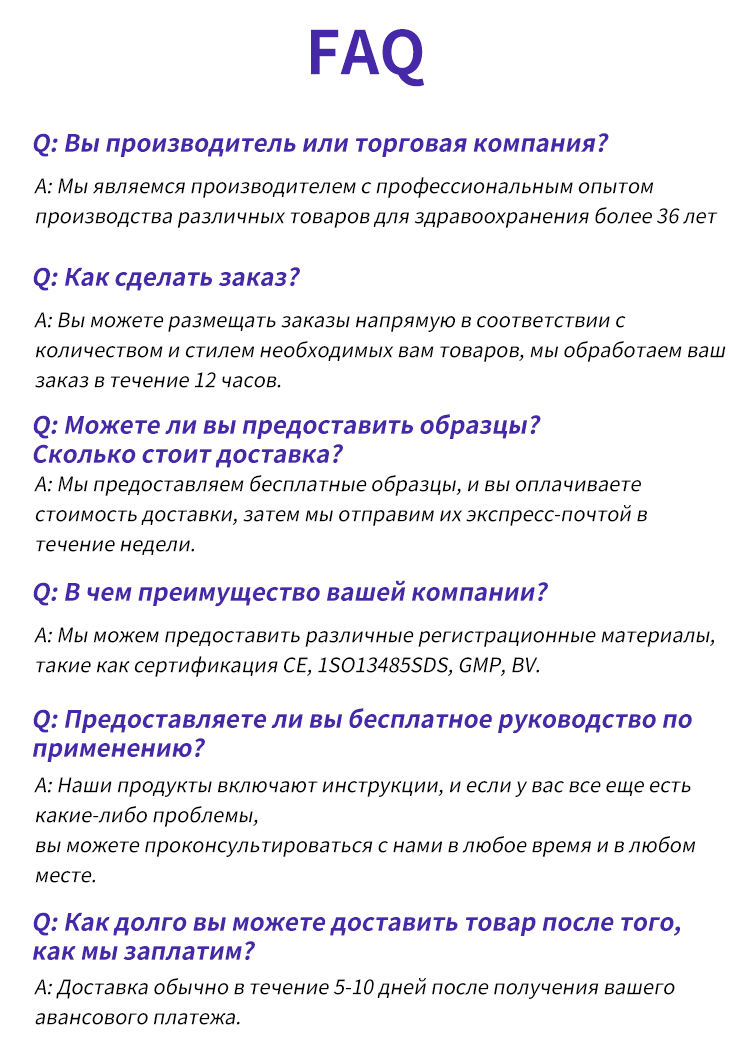 FAQ

Q: Вы производитель или торговая компания?

A: Мы являемся производителем с профессиональным опытом производства различных товаров для здравоохранения более 36 лет

Q: Как сделать заказ?

A: Вы можете размещать заказы напрямую в соответствии с количеством и стилем необходимых вам товаров, мы обработаем ваш заказ в течение 12 часов.

Q: Можете ли вы предоставить образцы? Сколько стоит доставка?

A: Мы предоставляем бесплатные образцы, и вы оплачиваете стоимость доставки, затем мы отправим их экспресс-почтой в течение недели.

Q: В чем преимущество вашей компании?

A: Мы можем предоставить различные регистрационные материалы, такие как сертификация CE, 1SO13485SDS, GMP, BV.

Q: Предоставляете ли вы бесплатное руководство по применению?

A: Наши продукты включают инструкции, и если у вас все еще есть какие-либо проблемы,
вы можете проконсультироваться с нами в любое время и в любом месте.

Q: Как долго вы можете доставить товар после того, как мы заплатим?

A: Доставка обычно в течение 5-10 дней после получения вашего авансового платежа.